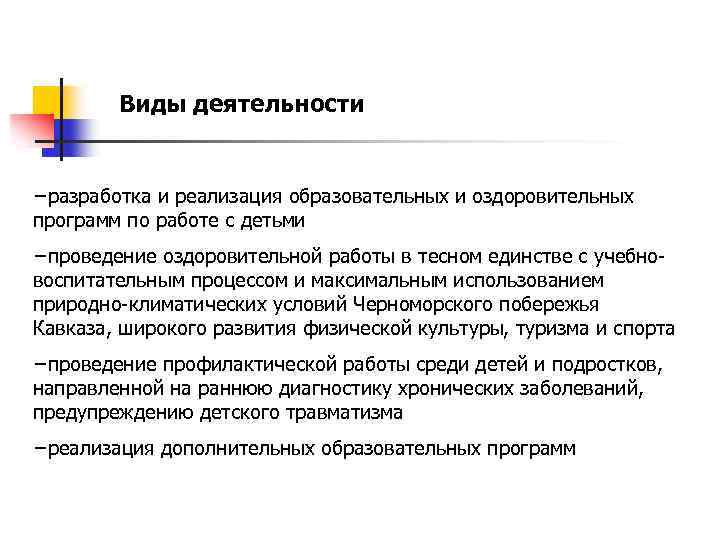 Виды деятельности

−разработка и реализация образовательных и оздоровительных программ по работе с детьми

−проведение оздоровительной работы в тесном единстве с учебно-воспитательным процессом и максимальным использованием природно-климатических условий Черноморского побережья Кавказа, широкого развития физической культуры, туризма и спорта

−проведение профилактической работы среди детей и подростков, направленной на раннюю диагностику хронических заболеваний, предупреждению детского травматизма

−реализация дополнительных образовательных программ